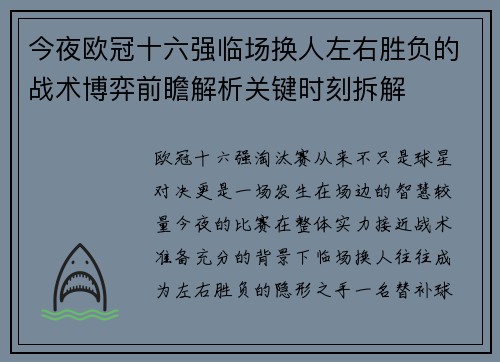 今夜欧冠十六强临场换人左右胜负的战术博弈前瞻解析关键时刻拆解

欧冠十六强淘汰赛从来不只是球星对决更是一场发生在场边的智慧较量今夜的比赛在整体实力接近战术准备充分的背景下临场换人往往成为左右胜负的隐形之手一名替补球